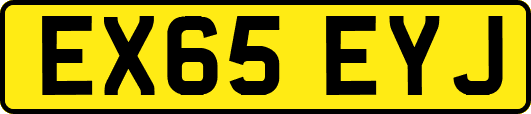 EX65 EYJ